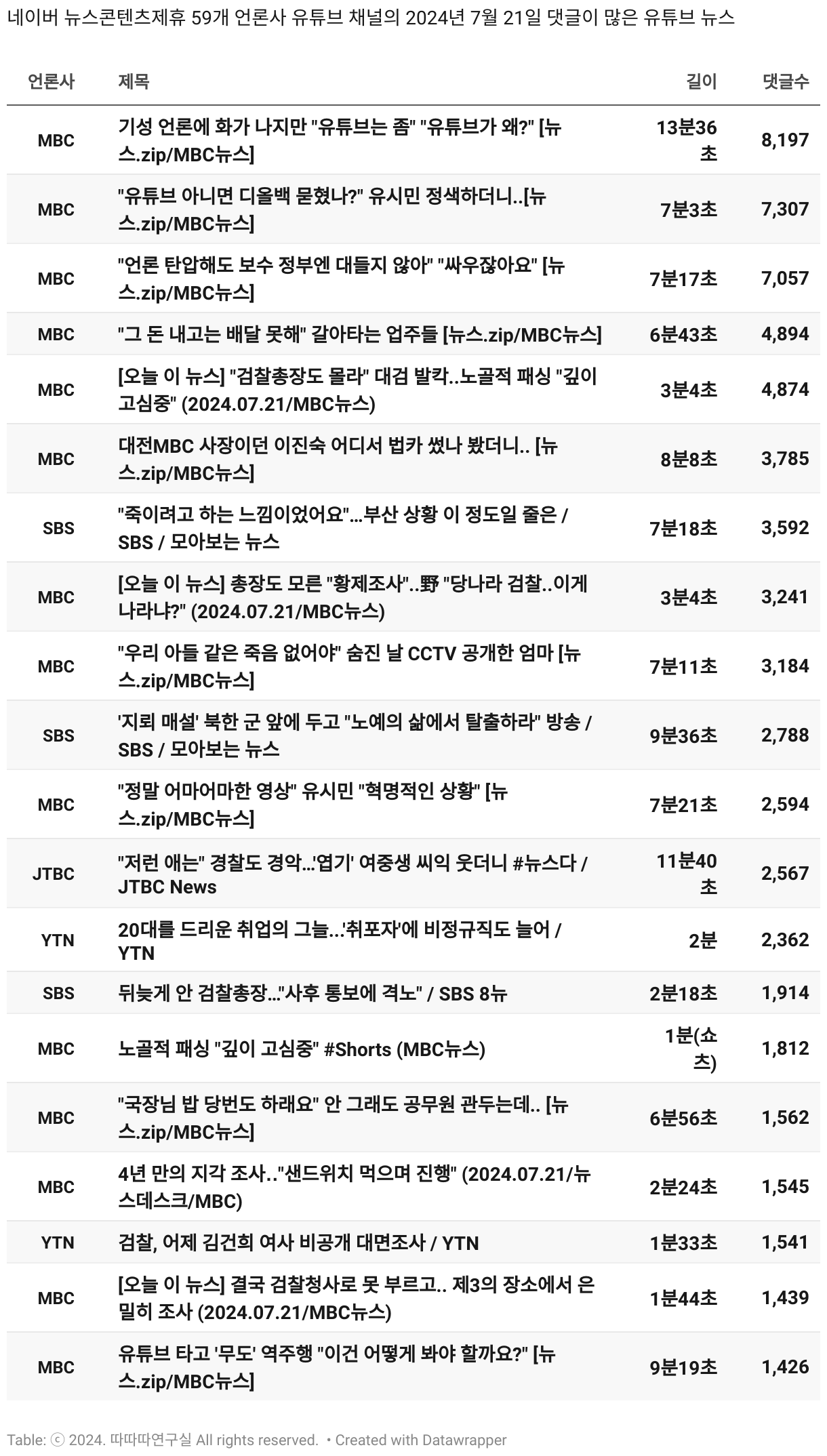 네이버 뉴스콘텐츠제휴 59개 언론사 유튜브 채널의 2024년 7월 21일 댓글이 많은 유튜브 뉴스

| 언론사 | 제목 | 길이 | 댓글수 |
|---|---|---|---|
| MBC | 기성 언론에 화가 나지만 "유튜브는 좀" "유튜브가 왜?" [뉴스.zip/MBC뉴스] | 13분36초 | 8,197 |
| MBC | "유튜브 아니면 디올백 묻혔나?" 유시민 정색하더니..[뉴스.zip/MBC뉴스] | 7분3초 | 7,307 |
| MBC | "언론 탄압해도 보수 정부엔 대들지 않아" "싸우잖아요" [뉴스.zip/MBC뉴스] | 7분17초 | 7,057 |
| MBC | "그 돈 내고는 배달 못해" 갈아타는 업주들 [뉴스.zip/MBC뉴스] | 6분43초 | 4,894 |
| MBC | [오늘 이 뉴스] "검찰총장도 몰라" 대검 발칵..노골적 패싱 "깊이 고심중" (2024.07.21/MBC뉴스) | 3분4초 | 4,874 |
| MBC | 대전MBC 사장이던 이진숙 어디서 법카 썼나 봤더니.. [뉴스.zip/MBC뉴스] | 8분8초 | 3,785 |
| SBS | "죽이려고 하는 느낌이었어요"…부산 상황 이 정도일 줄은 / SBS / 모아보는 뉴스 | 7분18초 | 3,592 |
| MBC | [오늘 이 뉴스] 총장도 모른 "황제조사"..野 "당나라 검찰..이게 나라냐?" (2024.07.21/MBC뉴스) | 3분4초 | 3,241 |
| MBC | "우리 아들 같은 죽음 없어야" 숨진 날 CCTV 공개한 엄마 [뉴스.zip/MBC뉴스] | 7분11초 | 3,184 |
| SBS | '지뢰 매설' 북한 군 앞에 두고 "노예의 삶에서 탈출하라" 방송 / SBS / 모아보는 뉴스 | 9분36초 | 2,788 |
| MBC | "정말 어마어마한 영상" 유시민 "혁명적인 상황" [뉴스.zip/MBC뉴스] | 7분21초 | 2,594 |
| JTBC | "저런 애는" 경찰도 경악…'엽기' 여중생 씨익 웃더니 #뉴스다 / JTBC News | 11분40초 | 2,567 |
| YTN | 20대를 드리운 취업의 그늘…'취포자'에 비정규직도 늘어 / YTN | 2분 | 2,362 |
| SBS | 뒤늦게 안 검찰총장…"사후 통보에 격노" / SBS 8뉴 | 2분18초 | 1,914 |
| MBC | 노골적 패싱 "깊이 고심중" #Shorts (MBC뉴스) | 1분(쇼츠) | 1,812 |
| MBC | "국장님 밥 당번도 하래요" 안 그래도 공무원 관두는데.. [뉴스.zip/MBC뉴스] | 6분56초 | 1,562 |
| MBC | 4년 만의 지각 조사.."샌드위치 먹으며 진행" (2024.07.21/뉴스데스크/MBC) | 2분24초 | 1,545 |
| YTN | 검찰, 어제 김건희 여사 비공개 대면조사 / YTN | 1분33초 | 1,541 |
| MBC | [오늘 이 뉴스] 결국 검찰청사로 못 부르고.. 제3의 장소에서 은밀히 조사 (2024.07.21/MBC뉴스) | 1분44초 | 1,439 |
| MBC | 유튜브 타고 '무도' 역주행 "이건 어떻게 봐야 할까요?" [뉴스.zip/MBC뉴스] | 9분19초 | 1,426 |

Table: ⓒ 2024. 따따따연구실 All rights reserved. • Created with Datawrapper